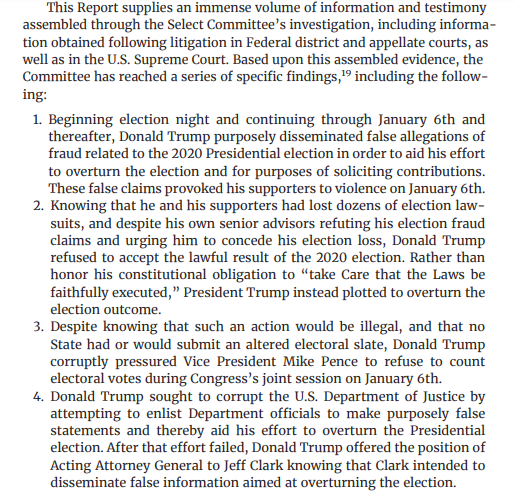 This Report supplies an immense volume of information and testimony assembled through the Select Committee's investigation, including information obtained following litigation in Federal district and appellate courts, as well as in the U.S. Supreme Court. Based upon this assembled evidence, the Committee has reached a series of specific findings,$^{19}$ including the following:

1. Beginning election night and continuing through January 6th and thereafter, Donald Trump purposely disseminated false allegations of fraud related to the 2020 Presidential election in order to aid his effort to overturn the election and for purposes of soliciting contributions. These false claims provoked his supporters to violence on January 6th.
2. Knowing that he and his supporters had lost dozens of election lawsuits, and despite his own senior advisors refuting his election fraud claims and urging him to concede his election loss, Donald Trump refused to accept the lawful result of the 2020 election. Rather than honor his constitutional obligation to "take Care that the Laws be faithfully executed," President Trump instead plotted to overturn the election outcome.
3. Despite knowing that such an action would be illegal, and that no State had or would submit an altered electoral slate, Donald Trump corruptly pressured Vice President Mike Pence to refuse to count electoral votes during Congress's joint session on January 6th.
4. Donald Trump sought to corrupt the U.S. Department of Justice by attempting to enlist Department officials to make purposely false statements and thereby aid his effort to overturn the Presidential election. After that effort failed, Donald Trump offered the position of Acting Attorney General to Jeff Clark knowing that Clark intended to disseminate false information aimed at overturning the election.